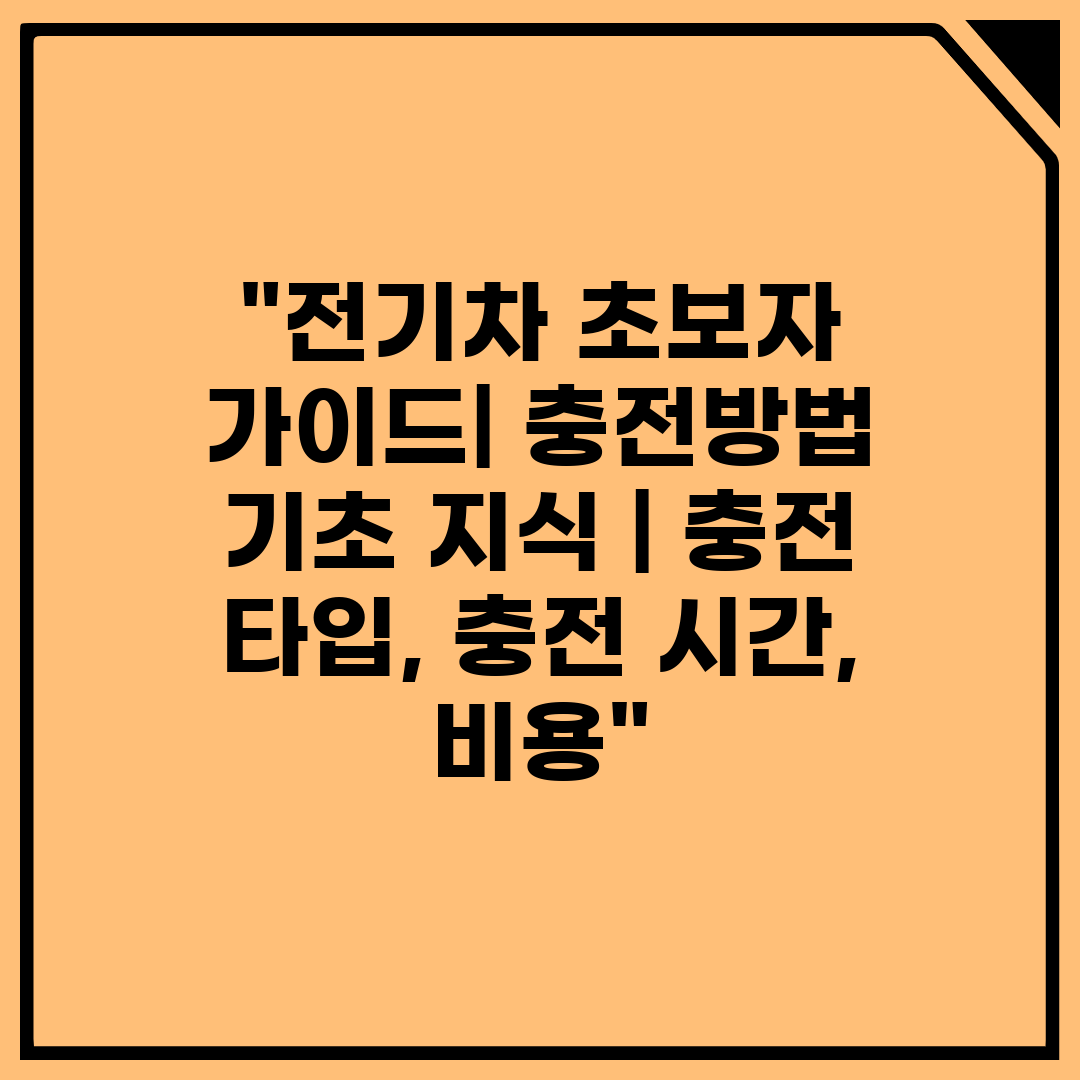 "전기차 초보자 가이드| 충전방법 기초 지식 | 충전 타입, 충전 시간, 비용"